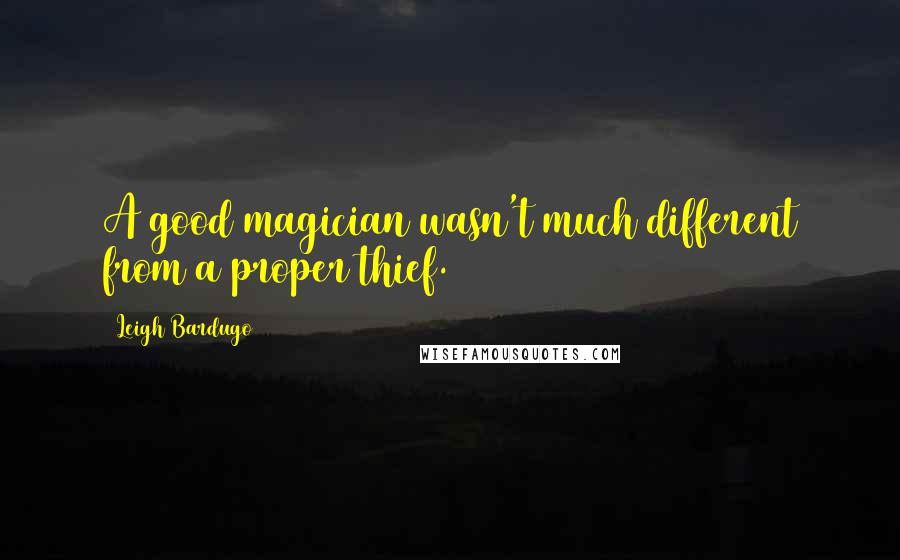 A good magician wasn't much different from a proper thief.

Leigh Bardugo

WISEFAMOUSQUOTES.COM